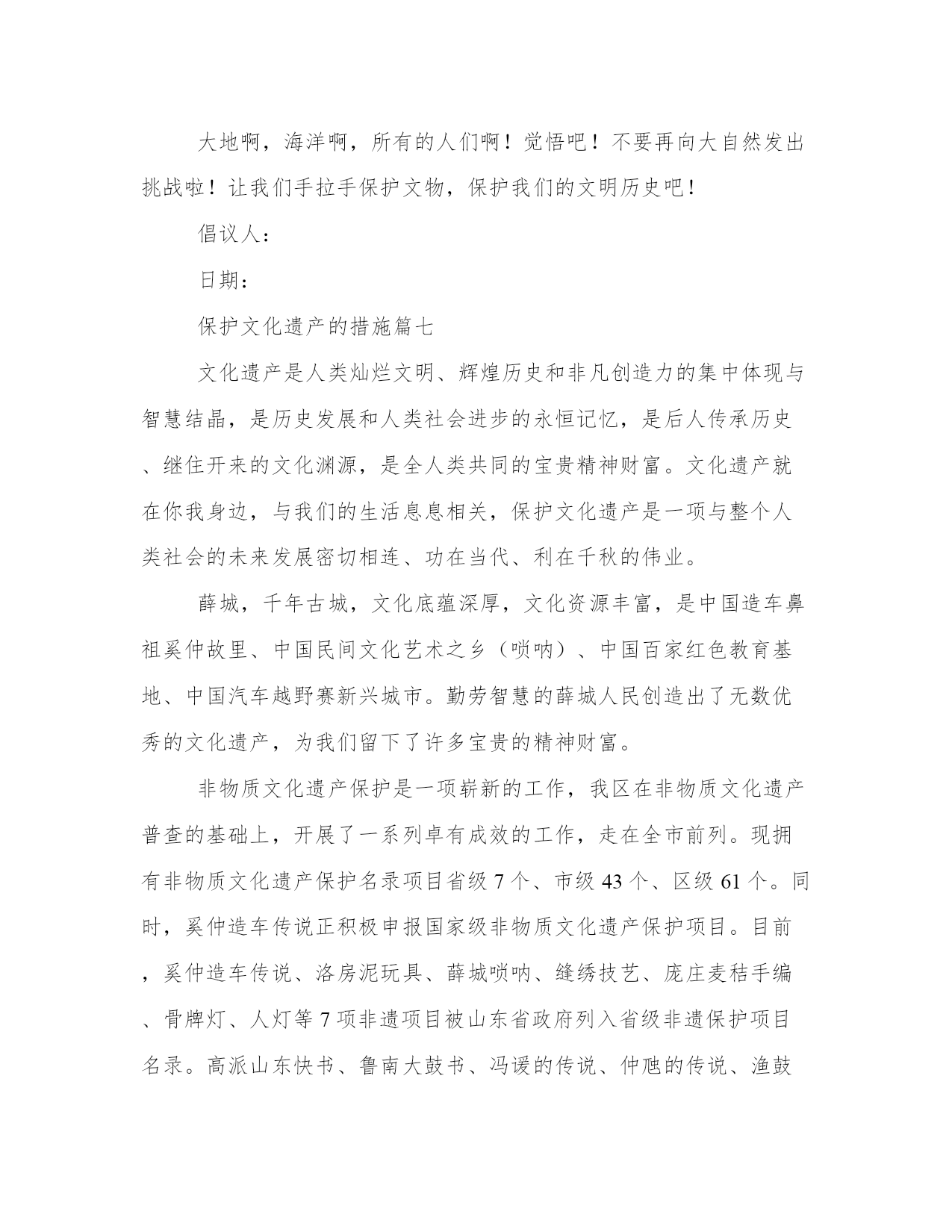 大地啊，海洋啊，所有的人们啊！觉悟吧！不要再向大自然发出挑战啦！让我们手拉手保护文物，保护我们的文明历史吧！

倡议人：

日期：

保护文化遗产的措施篇七

文化遗产是人类灿烂文明、辉煌历史和非凡创造力的集中体现与智慧结晶，是历史发展和人类社会进步的永恒记忆，是后人传承历史、继住开来的文化渊源，是全人类共同的宝贵精神财富。文化遗产就在你我身边，与我们的生活息息相关，保护文化遗产是一项与整个人类社会的未来发展密切相连、功在当代、利在千秋的伟业。

薛城，千年古城，文化底蕴深厚，文化资源丰富，是中国造车鼻祖奚仲故里、中国民间文化艺术之乡（唢呐）、中国百家红色教育基地、中国汽车越野赛新兴城市。勤劳智慧的薛城人民创造出了无数优秀的文化遗产，为我们留下了许多宝贵的精神财富。

非物质文化遗产保护是一项崭新的工作，我区在非物质文化遗产普查的基础上，开展了一系列卓有成效的工作，走在全市前列。现拥有非物质文化遗产保护名录项目省级 7 个、市级 43 个、区级 61 个。同时，奚仲造车传说正积极申报国家级非物质文化遗产保护项目。目前，奚仲造车传说、洛房泥玩具、薛城唢呐、缝绣技艺、庞庄麦秸手编、骨牌灯、人灯等 7 项非遗项目被山东省政府列入省级非遗保护项目名录。高派山东快书、鲁南大鼓书、冯谖的传说、仲虺的传说、渔鼓